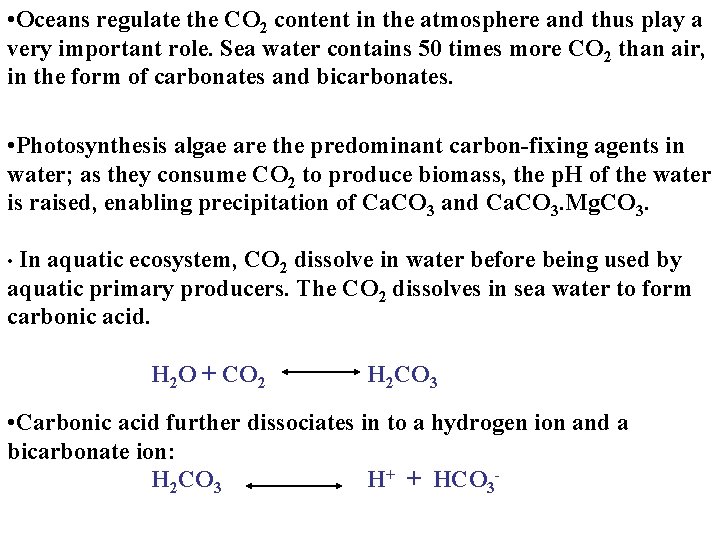 •Oceans regulate the $CO_2$ content in the atmosphere and thus play a very important role. Sea water contains 50 times more $CO_2$ than air, in the form of carbonates and bicarbonates.

•Photosynthesis algae are the predominant carbon-fixing agents in water; as they consume $CO_2$ to produce biomass, the pH of the water is raised, enabling precipitation of $CaCO_3$ and $CaCO_3.MgCO_3$.

· In aquatic ecosystem, $CO_2$ dissolve in water before being used by aquatic primary producers. The $CO_2$ dissolves in sea water to form carbonic acid.

$H_2O + CO_2 \longleftrightarrow H_2CO_3$

•Carbonic acid further dissociates in to a hydrogen ion and a bicarbonate ion:

$H_2CO_3 \longleftrightarrow H^+ + HCO_3^-$